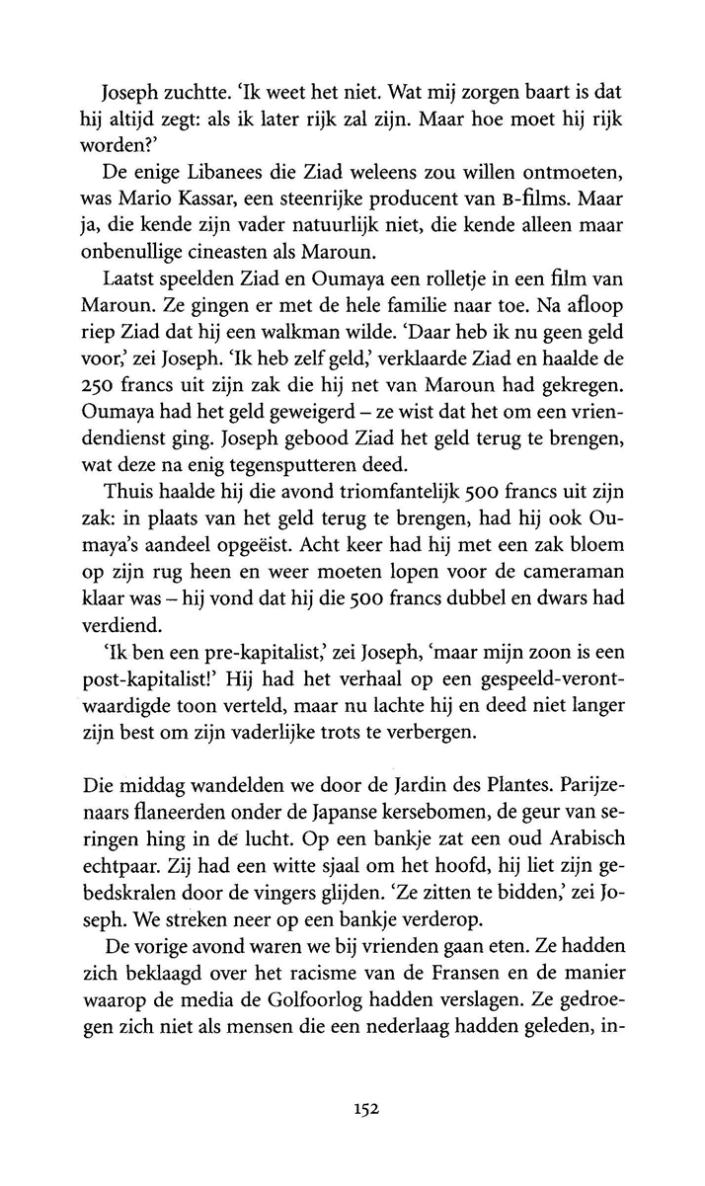 Joseph zuchtte. 'Ik weet het niet. Wat mij zorgen baart is dat hij altijd zegt: als ik later rijk zal zijn. Maar hoe moet hij rijk worden?'

De enige Libanees die Ziad weleens zou willen ontmoeten, was Mario Kassar, een steenrijke producent van B-films. Maar ja, die kende zijn vader natuurlijk niet, die kende alleen maar onbenullige cineasten als Maroun.

Laatst speelden Ziad en Oumaya een rolletje in een film van Maroun. Ze gingen er met de hele familie naar toe. Na afloop riep Ziad dat hij een walkman wilde. 'Daar heb ik nu geen geld voor,' zei Joseph. 'Ik heb zelf geld,' verklaarde Ziad en haalde de 250 francs uit zijn zak die hij net van Maroun had gekregen. Oumaya had het geld geweigerd – ze wist dat het om een vriendendienst ging. Joseph gebood Ziad het geld terug te brengen, wat deze na enig tegensputteren deed.

Thuis haalde hij die avond triomfantelijk 500 francs uit zijn zak: in plaats van het geld terug te brengen, had hij ook Oumaya's aandeel opgeëist. Acht keer had hij met een zak bloem op zijn rug heen en weer moeten lopen voor de cameraman klaar was – hij vond dat hij die 500 francs dubbel en dwars had verdiend.

'Ik ben een pre-kapitalist,' zei Joseph, 'maar mijn zoon is een post-kapitalist!' Hij had het verhaal op een gespeeld-verontwaardigde toon verteld, maar nu lachte hij en deed niet langer zijn best om zijn vaderlijke trots te verbergen.

Die middag wandelden we door de Jardin des Plantes. Parijzenaars flaneerden onder de Japanse kersebomen, de geur van seringen hing in de lucht. Op een bankje zat een oud Arabisch echtpaar. Zij had een witte sjaal om het hoofd, hij liet zijn gebedskralen door de vingers glijden. 'Ze zitten te bidden,' zei Joseph. We streken neer op een bankje verderop.

De vorige avond waren we bij vrienden gaan eten. Ze hadden zich beklaagd over het racisme van de Fransen en de manier waarop de media de Golfoorlog hadden verslagen. Ze gedroegen zich niet als mensen die een nederlaag hadden geleden, in-

152